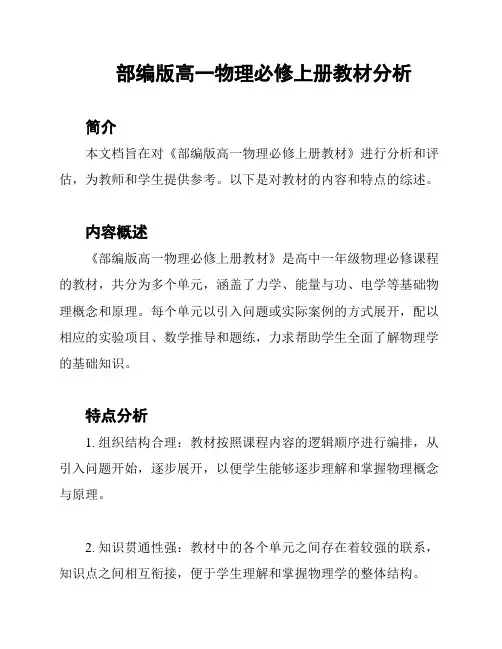 部编版高一物理必修上册教材分析

简介

本文档旨在对《部编版高一物理必修上册教材》进行分析和评估，为教师和学生提供参考。以下是对教材的内容和特点的综述。

内容概述

《部编版高一物理必修上册教材》是高中一年级物理必修课程的教材，共分为多个单元，涵盖了力学、能量与功、电学等基础物理概念和原理。每个单元以引入问题或实际案例的方式展开，配以相应的实验项目、数学推导和题练，力求帮助学生全面了解物理学的基础知识。

特点分析

1. 组织结构合理：教材按照课程内容的逻辑顺序进行编排，从引入问题开始，逐步展开，以便学生能够逐步理解和掌握物理概念与原理。

2. 知识贯通性强：教材中的各个单元之间存在着较强的联系，知识点之间相互衔接，便于学生理解和掌握物理学的整体结构。